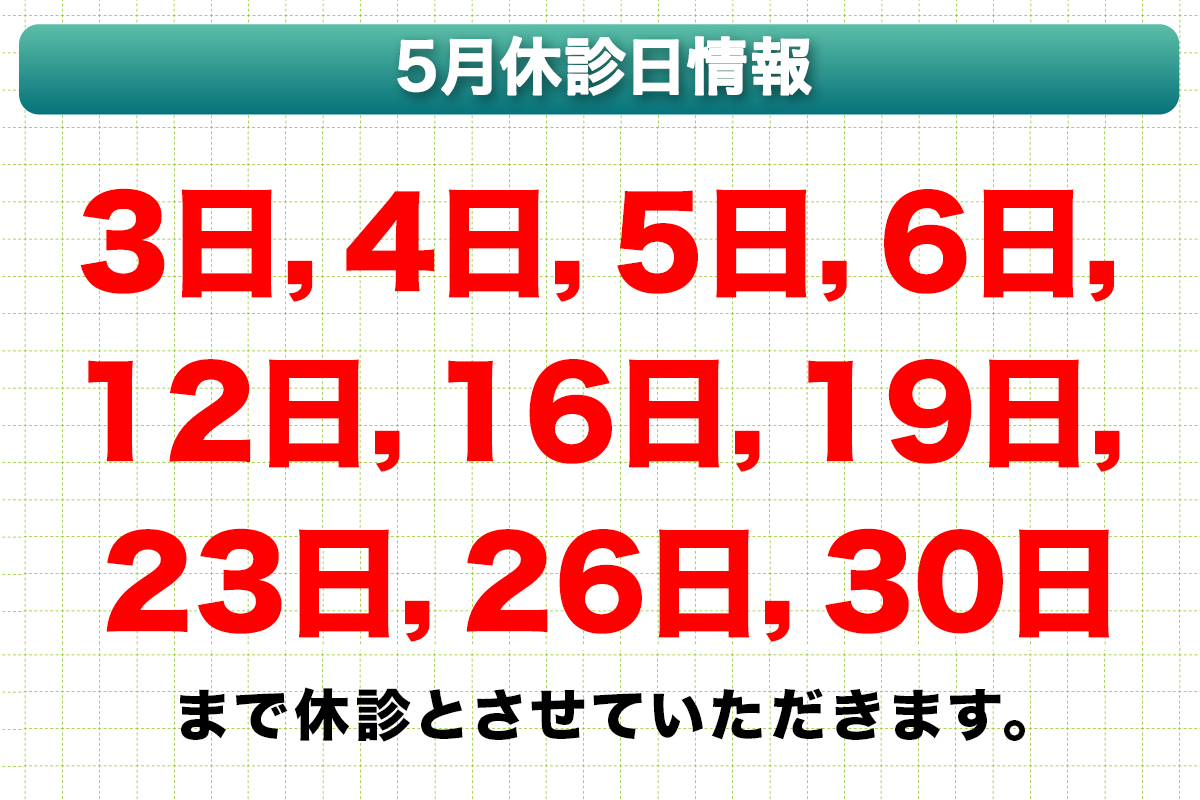 5月休診日情報

3日, 4日, 5日, 6日,
12日, 16日, 19日,
23日, 26日, 30日

まで休診とさせていただきます。